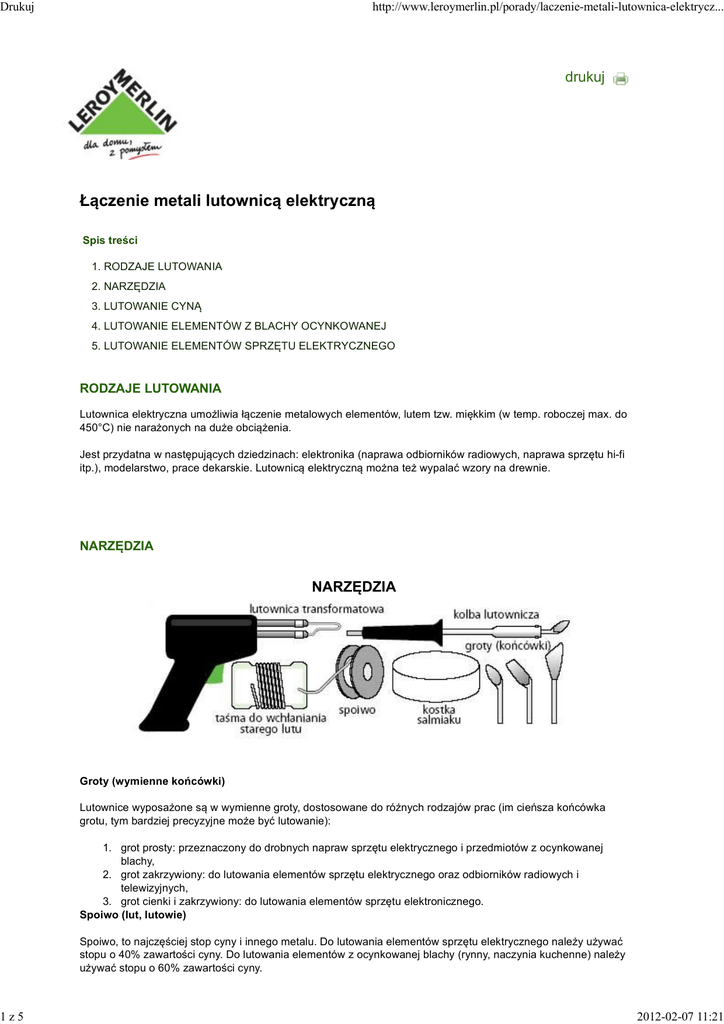 Drukuj

http://www.leroymerlin.pl/porady/laczenie-metali-lutownica-elektrycz...

LEROY MERLIN
dla domu, z pomysłem

drukuj

Łączenie metali lutownicą elektryczną

Spis treści

1. RODZAJE LUTOWANIA
2. NARZĘDZIA
3. LUTOWANIE CYNĄ
4. LUTOWANIE ELEMENTÓW Z BLACHY OCYNKOWANEJ
5. LUTOWANIE ELEMENTÓW SPRZĘTU ELEKTRYCZNEGO

RODZAJE LUTOWANIA

Lutownica elektryczna umożliwia łączenie metalowych elementów, lutem tzw. miękkim (w temp. roboczej max. do 450°C) nie narażonych na duże obciążenia.

Jest przydatna w następujących dziedzinach: elektronika (naprawa odbiorników radiowych, naprawa sprzętu hi-fi itp.), modelarstwo, prace dekarskie. Lutownicą elektryczną można też wypalać wzory na drewnie.

NARZĘDZIA

NARZĘDZIA
lutownica transformatowa
kolba lutownicza
groty (końcówki)
taśma do wchłaniania starego lutu
spoiwo
kostka salmiaku

Groty (wymienne końcówki)

Lutownice wyposażone są w wymienne groty, dostosowane do różnych rodzajów prac (im cieńsza końcówka grotu, tym bardziej precyzyjne może być lutowanie):

1. grot prosty: przeznaczony do drobnych napraw sprzętu elektrycznego i przedmiotów z ocynkowanej blachy,
2. grot zakrzywiony: do lutowania elementów sprzętu elektrycznego oraz odbiorników radiowych i telewizyjnych,
3. grot cienki i zakrzywiony: do lutowania elementów sprzętu elektronicznego.

Spoiwo (lut, lutowie)

Spoiwo, to najczęściej stop cyny i innego metalu. Do lutowania elementów sprzętu elektrycznego należy używać stopu o 40% zawartości cyny. Do lutowania elementów z ocynkowanej blachy (rynny, naczynia kuchenne) należy używać stopu o 60% zawartości cyny.

1 z 5

2012-02-07 11:21